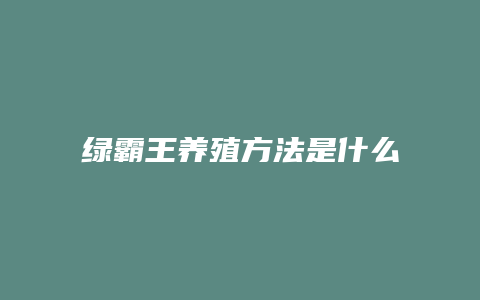 绿霸王养殖方法是什么